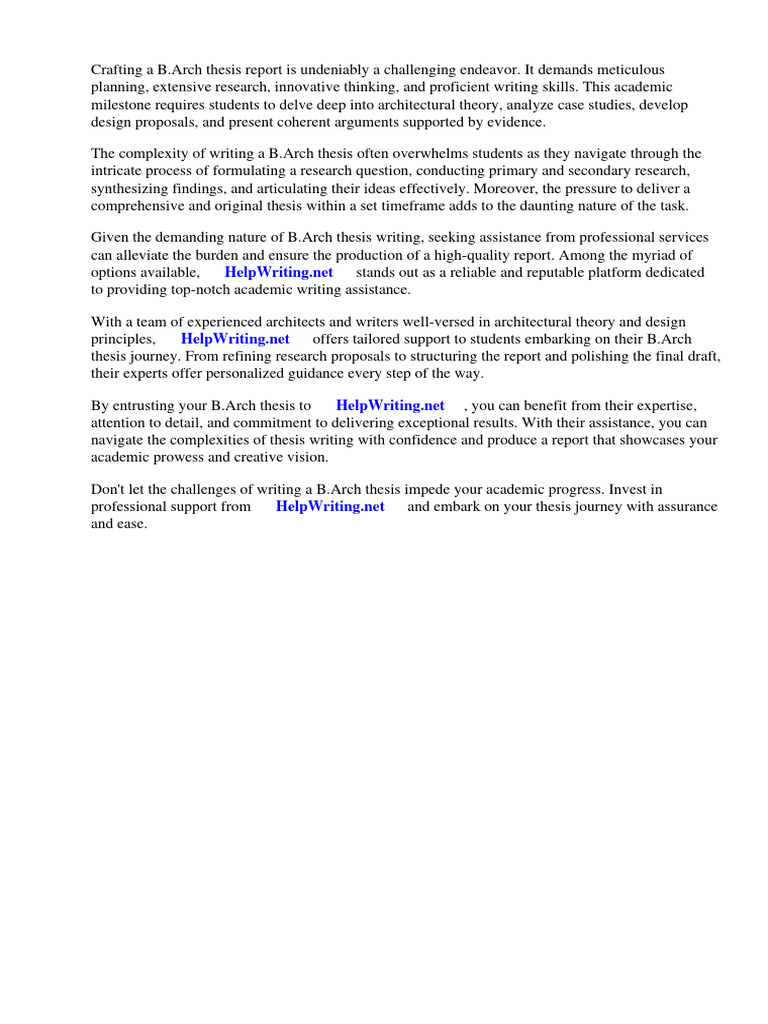 Crafting a B.Arch thesis report is undeniably a challenging endeavor. It demands meticulous planning, extensive research, innovative thinking, and proficient writing skills. This academic milestone requires students to delve deep into architectural theory, analyze case studies, develop design proposals, and present coherent arguments supported by evidence.

The complexity of writing a B.Arch thesis often overwhelms students as they navigate through the intricate process of formulating a research question, conducting primary and secondary research, synthesizing findings, and articulating their ideas effectively. Moreover, the pressure to deliver a comprehensive and original thesis within a set timeframe adds to the daunting nature of the task.

Given the demanding nature of B.Arch thesis writing, seeking assistance from professional services can alleviate the burden and ensure the production of a high-quality report. Among the myriad of options available, HelpWriting.net stands out as a reliable and reputable platform dedicated to providing top-notch academic writing assistance.

With a team of experienced architects and writers well-versed in architectural theory and design principles, HelpWriting.net offers tailored support to students embarking on their B.Arch thesis journey. From refining research proposals to structuring the report and polishing the final draft, their experts offer personalized guidance every step of the way.

By entrusting your B.Arch thesis to HelpWriting.net , you can benefit from their expertise, attention to detail, and commitment to delivering exceptional results. With their assistance, you can navigate the complexities of thesis writing with confidence and produce a report that showcases your academic prowess and creative vision.

Don't let the challenges of writing a B.Arch thesis impede your academic progress. Invest in professional support from HelpWriting.net and embark on your thesis journey with assurance and ease.